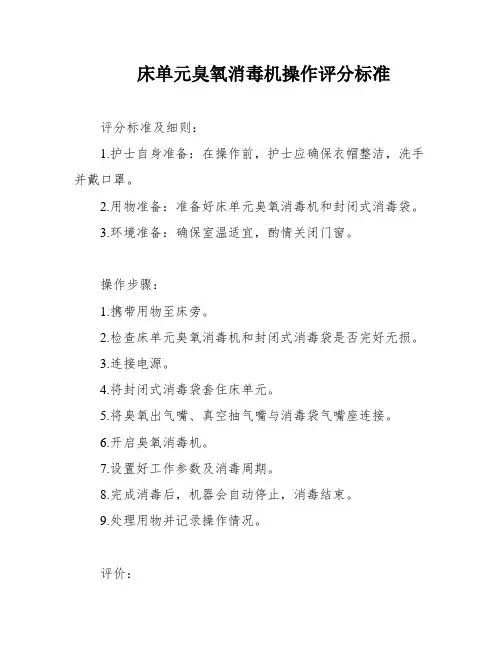 床单元臭氧消毒机操作评分标准

评分标准及细则：

1.护士自身准备：在操作前，护士应确保衣帽整洁，洗手并戴口罩。

2.用物准备：准备好床单元臭氧消毒机和封闭式消毒袋。

3.环境准备：确保室温适宜，酌情关闭门窗。

操作步骤：

1.携带用物至床旁。

2.检查床单元臭氧消毒机和封闭式消毒袋是否完好无损。

3.连接电源。

4.将封闭式消毒袋套住床单元。

5.将臭氧出气嘴、真空抽气嘴与消毒袋气嘴座连接。

6.开启臭氧消毒机。

7.设置好工作参数及消毒周期。

8.完成消毒后，机器会自动停止，消毒结束。

9.处理用物并记录操作情况。

评价：